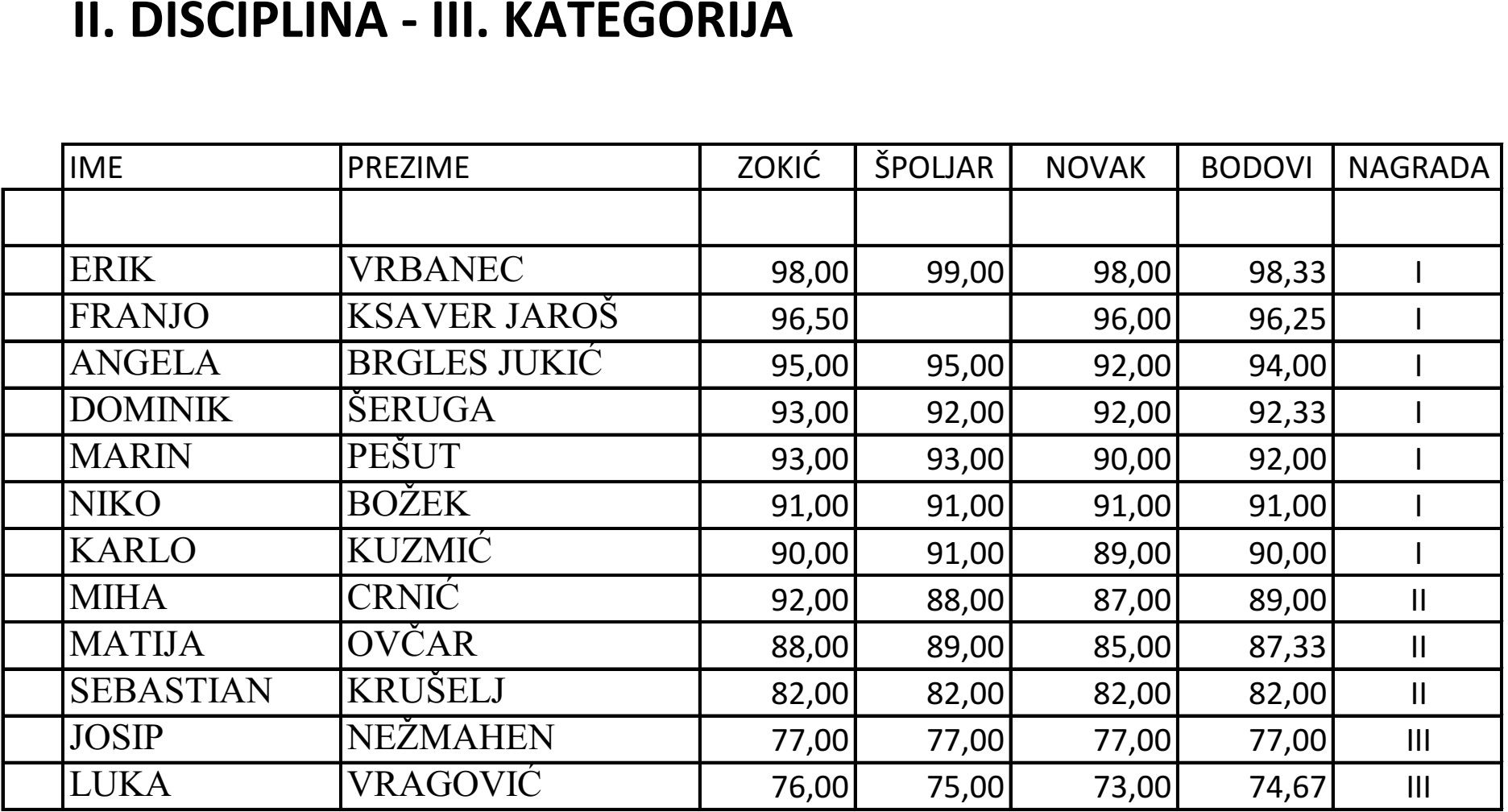 II. DISCIPLINA - III. KATEGORIJA

| IME | PREZIME | ZOKIĆ | ŠPOLJAR | NOVAK | BODOVI | NAGRADA |
|---|---|---|---|---|---|---|
| | | | | | | |
| ERIK | VRBANEC | 98,00 | 99,00 | 98,00 | 98,33 | I |
| FRANJO | KSAVER JAROŠ | 96,50 | | 96,00 | 96,25 | I |
| ANGELA | BRGLES JUKIĆ | 95,00 | 95,00 | 92,00 | 94,00 | I |
| DOMINIK | ŠERUGA | 93,00 | 92,00 | 92,00 | 92,33 | I |
| MARIN | PEŠUT | 93,00 | 93,00 | 90,00 | 92,00 | I |
| NIKO | BOŽEK | 91,00 | 91,00 | 91,00 | 91,00 | I |
| KARLO | KUZMIĆ | 90,00 | 91,00 | 89,00 | 90,00 | I |
| MIHA | CRNIĆ | 92,00 | 88,00 | 87,00 | 89,00 | II |
| MATIJA | OVČAR | 88,00 | 89,00 | 85,00 | 87,33 | II |
| SEBASTIAN | KRUŠELJ | 82,00 | 82,00 | 82,00 | 82,00 | II |
| JOSIP | NEŽMAHEN | 77,00 | 77,00 | 77,00 | 77,00 | III |
| LUKA | VRAGOVIĆ | 76,00 | 75,00 | 73,00 | 74,67 | III |